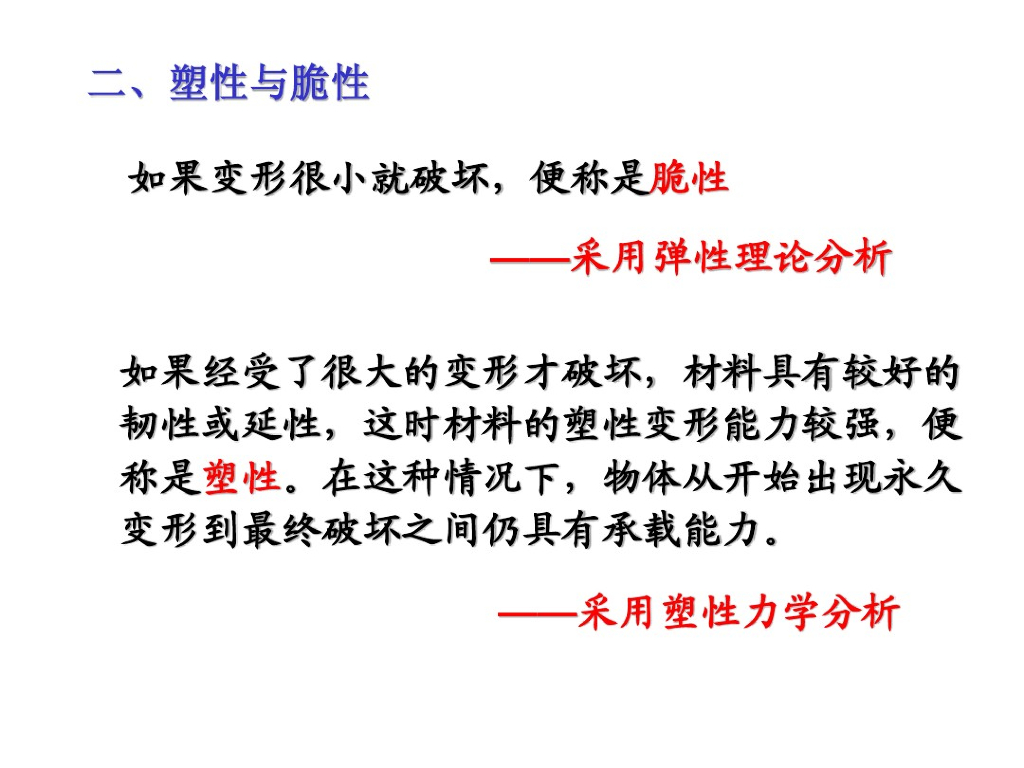 二、塑性与脆性

如果变形很小就破坏，便称是脆性

——采用弹性理论分析

如果经受了很大的变形才破坏，材料具有较好的韧性或延性，这时材料的塑性变形能力较强，便称是塑性。在这种情况下，物体从开始出现永久变形到最终破坏之间仍具有承载能力。

——采用塑性力学分析